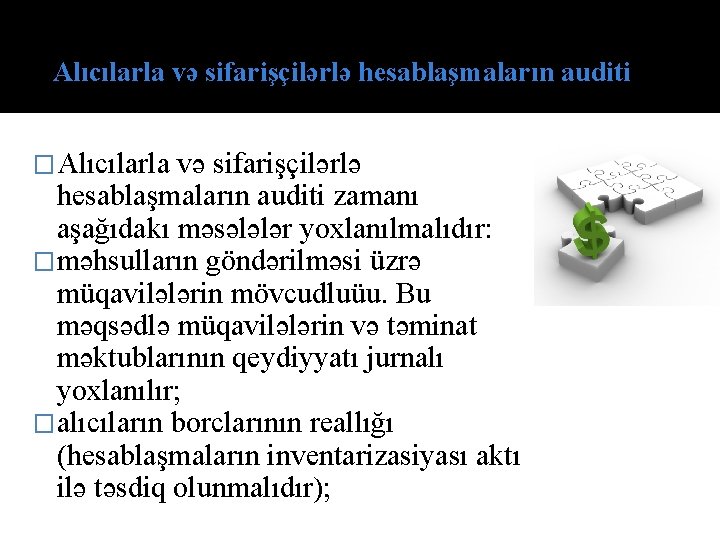 Alıcılarla və sifarişçilərlə hesablaşmaların auditi

□ Alıcılarla və sifarişçilərlə hesablaşmaların auditi zamanı aşağıdakı məsələlər yoxlanılmalıdır:
□ məhsulların göndərilməsi üzrə müqavilələrin mövcudluüu. Bu məqsədlə müqavilələrin və təminat məktublarının qeydiyyatı jurnalı yoxlanılır;
□ alıcıların borclarının reallığı (hesablaşmaların inventarizasiyası aktı ilə təsdiq olunmalıdır);